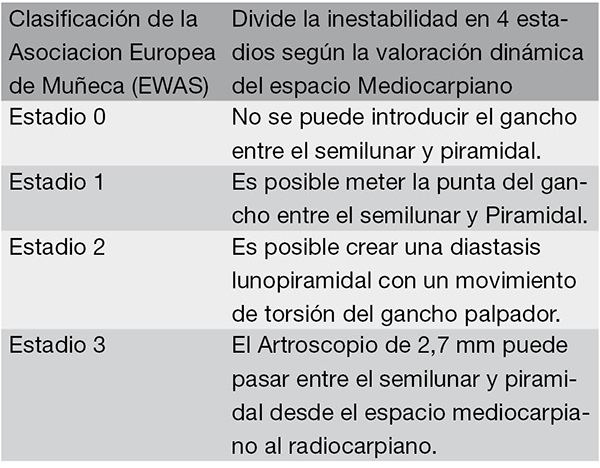 | Clasificación de la Asociacion Europea de Muñeca (EWAS) | Divide la inestabilidad en 4 estadios según la valoración dinámica del espacio Mediocarpiano |
|---|---|
| Estadio 0 | No se puede introducir el gancho entre el semilunar y piramidal. |
| Estadio 1 | Es posible meter la punta del gancho entre el semilunar y Piramidal. |
| Estadio 2 | Es posible crear una diastasis lunopiramidal con un movimiento de torsión del gancho palpador. |
| Estadio 3 | El Artroscopio de 2,7 mm puede pasar entre el semilunar y piramidal desde el espacio mediocarpiano al radiocarpiano. |